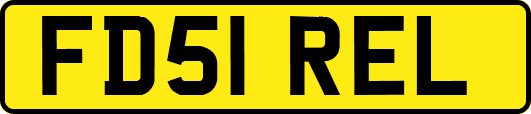 FD51 REL